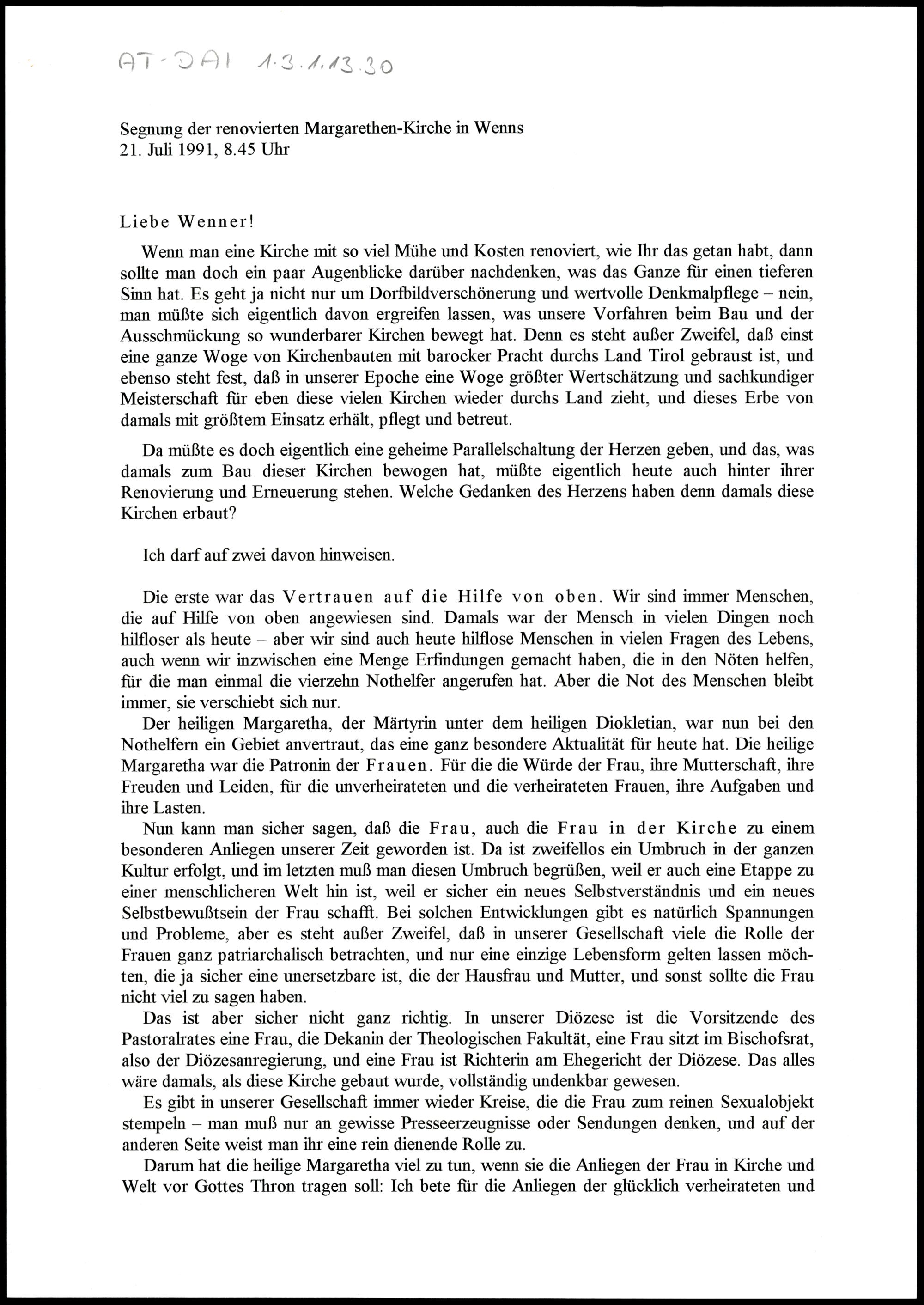 AT-DAI 1.3.1.13.30

Segnung der renovierten Margarethen-Kirche in Wenns
21. Juli 1991, 8.45 Uhr

Liebe Wenner!

Wenn man eine Kirche mit so viel Mühe und Kosten renoviert, wie Ihr das getan habt, dann sollte man doch ein paar Augenblicke darüber nachdenken, was das Ganze für einen tieferen Sinn hat. Es geht ja nicht nur um Dorfbildverschönerung und wertvolle Denkmalpflege – nein, man müßte sich eigentlich davon ergreifen lassen, was unsere Vorfahren beim Bau und der Ausschmückung so wunderbarer Kirchen bewegt hat. Denn es steht außer Zweifel, daß einst eine ganze Woge von Kirchenbauten mit barocker Pracht durchs Land Tirol gebraust ist, und ebenso steht fest, daß in unserer Epoche eine Woge größter Wertschätzung und sachkundiger Meisterschaft für eben diese vielen Kirchen wieder durchs Land zieht, und dieses Erbe von damals mit größtem Einsatz erhält, pflegt und betreut.

Da müßte es doch eigentlich eine geheime Parallelschaltung der Herzen geben, und das, was damals zum Bau dieser Kirchen bewogen hat, müßte eigentlich heute auch hinter ihrer Renovierung und Erneuerung stehen. Welche Gedanken des Herzens haben denn damals diese Kirchen erbaut?

Ich darf auf zwei davon hinweisen.

Die erste war das Vertrauen auf die Hilfe von oben. Wir sind immer Menschen, die auf Hilfe von oben angewiesen sind. Damals war der Mensch in vielen Dingen noch hilfloser als heute – aber wir sind auch heute hilflose Menschen in vielen Fragen des Lebens, auch wenn wir inzwischen eine Menge Erfindungen gemacht haben, die in den Nöten helfen, für die man einmal die vierzehn Nothelfer angerufen hat. Aber die Not des Menschen bleibt immer, sie verschiebt sich nur.

Der heiligen Margaretha, der Märtyrin unter dem heiligen Diokletian, war nun bei den Nothelfern ein Gebiet anvertraut, das eine ganz besondere Aktualität für heute hat. Die heilige Margaretha war die Patronin der Frauen. Für die die Würde der Frau, ihre Mutterschaft, ihre Freuden und Leiden, für die unverheirateten und die verheirateten Frauen, ihre Aufgaben und ihre Lasten.

Nun kann man sicher sagen, daß die Frau, auch die Frau in der Kirche zu einem besonderen Anliegen unserer Zeit geworden ist. Da ist zweifellos ein Umbruch in der ganzen Kultur erfolgt, und im letzten muß man diesen Umbruch begrüßen, weil er auch eine Etappe zu einer menschlicheren Welt hin ist, weil er sicher ein neues Selbstverständnis und ein neues Selbstbewußtsein der Frau schafft. Bei solchen Entwicklungen gibt es natürlich Spannungen und Probleme, aber es steht außer Zweifel, daß in unserer Gesellschaft viele die Rolle der Frauen ganz patriarchalisch betrachten, und nur eine einzige Lebensform gelten lassen möchten, die ja sicher eine unersetzbare ist, die der Hausfrau und Mutter, und sonst sollte die Frau nicht viel zu sagen haben.

Das ist aber sicher nicht ganz richtig. In unserer Diözese ist die Vorsitzende des Pastoralrates eine Frau, die Dekanin der Theologischen Fakultät, eine Frau sitzt im Bischofsrat, also der Diözesanregierung, und eine Frau ist Richterin am Ehegericht der Diözese. Das alles wäre damals, als diese Kirche gebaut wurde, vollständig undenkbar gewesen.

Es gibt in unserer Gesellschaft immer wieder Kreise, die die Frau zum reinen Sexualobjekt stempeln – man muß nur an gewisse Presseerzeugnisse oder Sendungen denken, und auf der anderen Seite weist man ihr eine rein dienende Rolle zu.

Darum hat die heilige Margaretha viel zu tun, wenn sie die Anliegen der Frau in Kirche und Welt vor Gottes Thron tragen soll: Ich bete für die Anliegen der glücklich verheirateten und